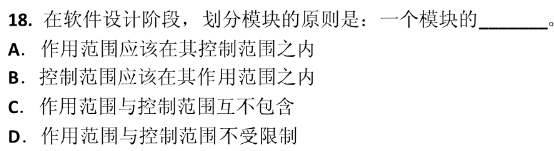 18. 在软件设计阶段，划分模块的原则是：一个模块的_______。
A. 作用范围应该在其控制范围之内
B. 控制范围应该在其作用范围之内
C. 作用范围与控制范围互不包含
D. 作用范围与控制范围不受限制